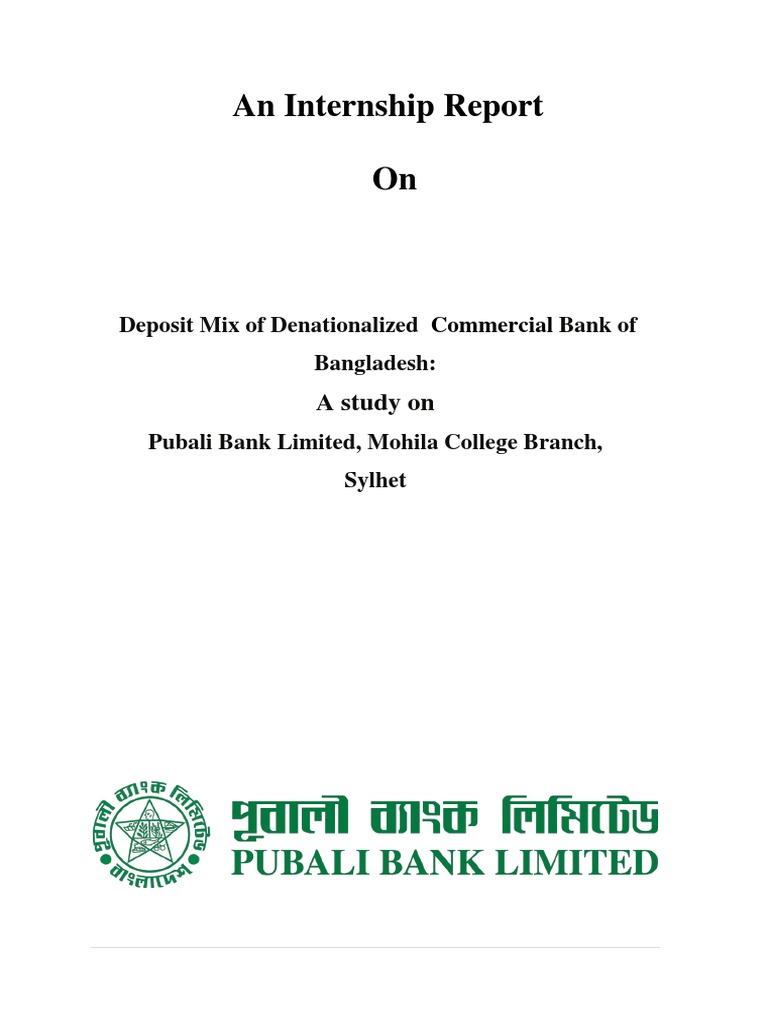 An Internship Report

On

Deposit Mix of Denationalized Commercial Bank of Bangladesh:

A study on

Pubali Bank Limited, Mohila College Branch, Sylhet

পূবালী ব্যাংক লিমিটেড
বাংলাদেশ

পূবালী ব্যাংক লিমিটেড
PUBALI BANK LIMITED